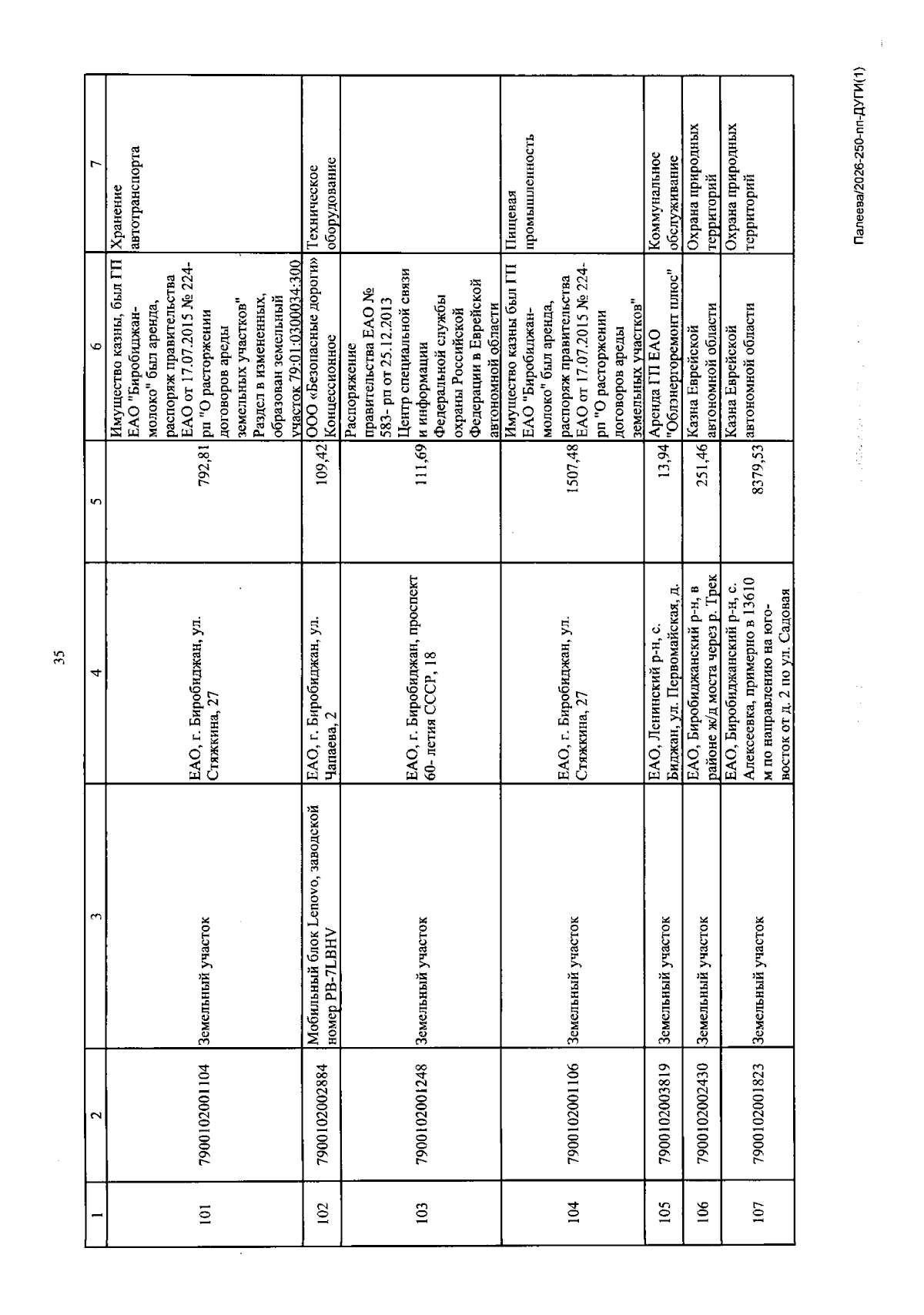 35

| 1 | 2 | 3 | 4 | 5 | 6 | 7 |
|---|---|---|---|---|---|---|
| 101 | 7900102001104 | Земельный участок | ЕАО, г. Биробиджан, ул. Стяжкина, 27 | 792,81 | Имущество казны, был ГП ЕАО "Биробиджан-молоко" был аренда, распоряж правительства ЕАО от 17.07.2015 № 224-рп "О расторжении договоров ареды земельных участков" Раздел в измененных, образован земельный участок 79:01:0300034:300 | Хранение автотранспорта |
| 102 | 7900102002884 | Мобильный блок Lenovo, заводской номер PB-7LBHV | ЕАО, г. Биробиджан, ул. Чапаева, 2 | 109,42 | ООО «Безопасные дороги» Концессионное | Техническое оборудование |
| 103 | 7900102001248 | Земельный участок | ЕАО, г. Биробиджан, проспект 60- летия СССР, 18 | 111,69 | Распоряжение правительства ЕАО № 583- рп от 25.12.2013 Центр специальной связи и информации Федеральной службы охраны Российской Федерации в Еврейской автономной области | |
| 104 | 7900102001106 | Земельный участок | ЕАО, г. Биробиджан, ул. Стяжкина, 27 | 1507,48 | Имущество казны был ГП ЕАО "Биробиджан-молоко" был аренда, распоряж правительства ЕАО от 17.07.2015 № 224-рп "О расторжении договоров ареды земельных участков" | Пищевая промышленность |
| 105 | 7900102003819 | Земельный участок | ЕАО, Ленинский р-н, с. Биджан, ул. Первомайская, д. | 13,94 | Аренда ГП ЕАО "Облэнергоремонт плюс" | Коммунальное обслуживание |
| 106 | 7900102002430 | Земельный участок | ЕАО, Биробиджанский р-н, в районе ж/д моста через р. Трек | 251,46 | Казна Еврейской автономной области | Охрана природных территорий |
| 107 | 7900102001823 | Земельный участок | ЕАО, Биробиджанский р-н, с. Алексеевка, примерно в 13610 м по направлению на юго-восток от д. 2 по ул. Садовая | 8379,53 | Казна Еврейской автономной области | Охрана природных территорий |

Палеева/2026-250-пп-ДУГИ(1)